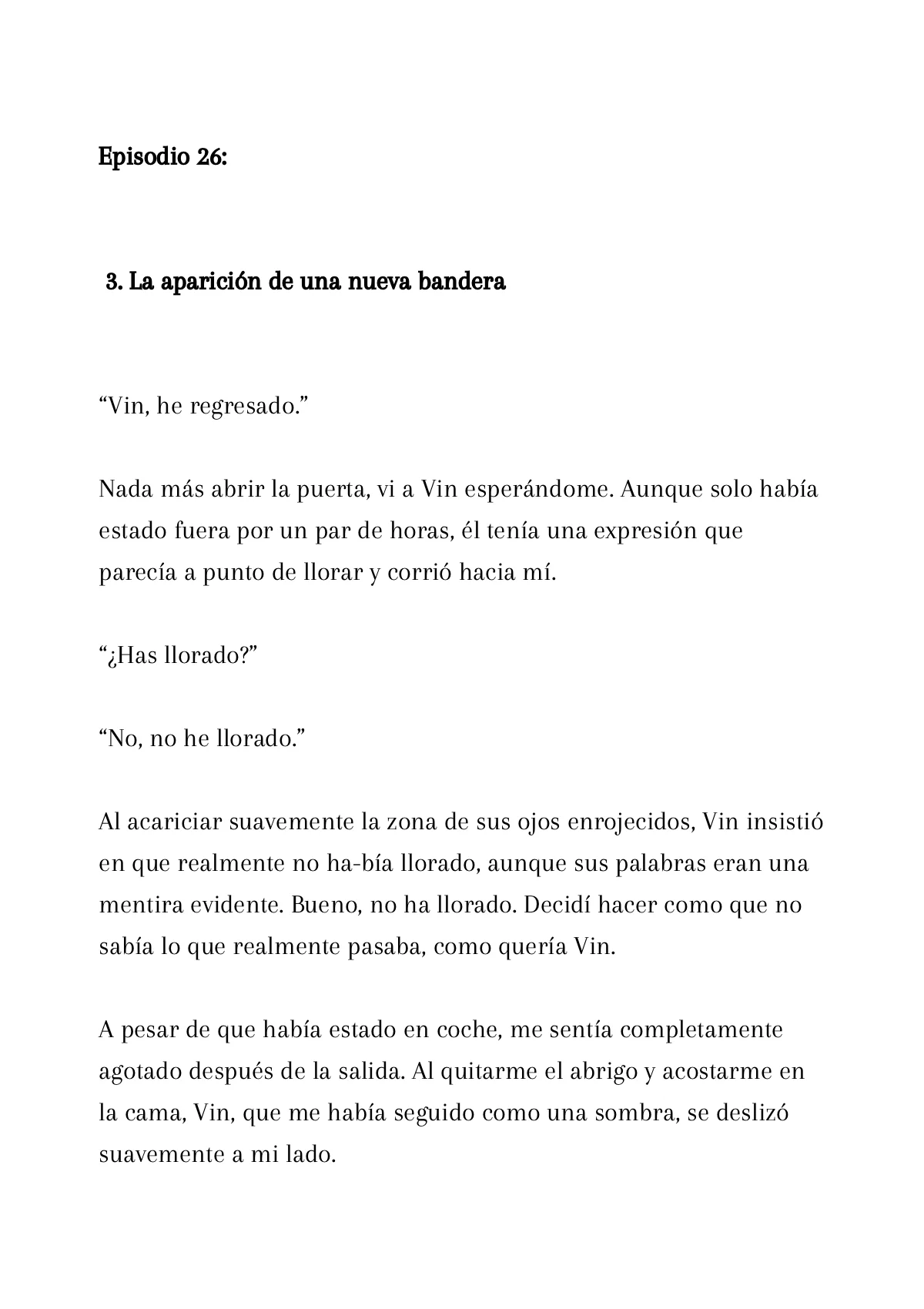 Episodio 26:

3. La aparición de una nueva bandera

“Vin, he regresado.”

Nada más abrir la puerta, vi a Vin esperándome. Aunque solo había estado fuera por un par de horas, él tenía una expresión que parecía a punto de llorar y corrió hacia mí.

“¿Has llorado?”

“No, no he llorado.”

Al acariciar suavemente la zona de sus ojos enrojecidos, Vin insistió en que realmente no ha-bía llorado, aunque sus palabras eran una mentira evidente. Bueno, no ha llorado. Decidí hacer como que no sabía lo que realmente pasaba, como quería Vin.

A pesar de que había estado en coche, me sentía completamente agotado después de la salida. Al quitarme el abrigo y acostarme en la cama, Vin, que me había seguido como una sombra, se deslizó suavemente a mi lado.